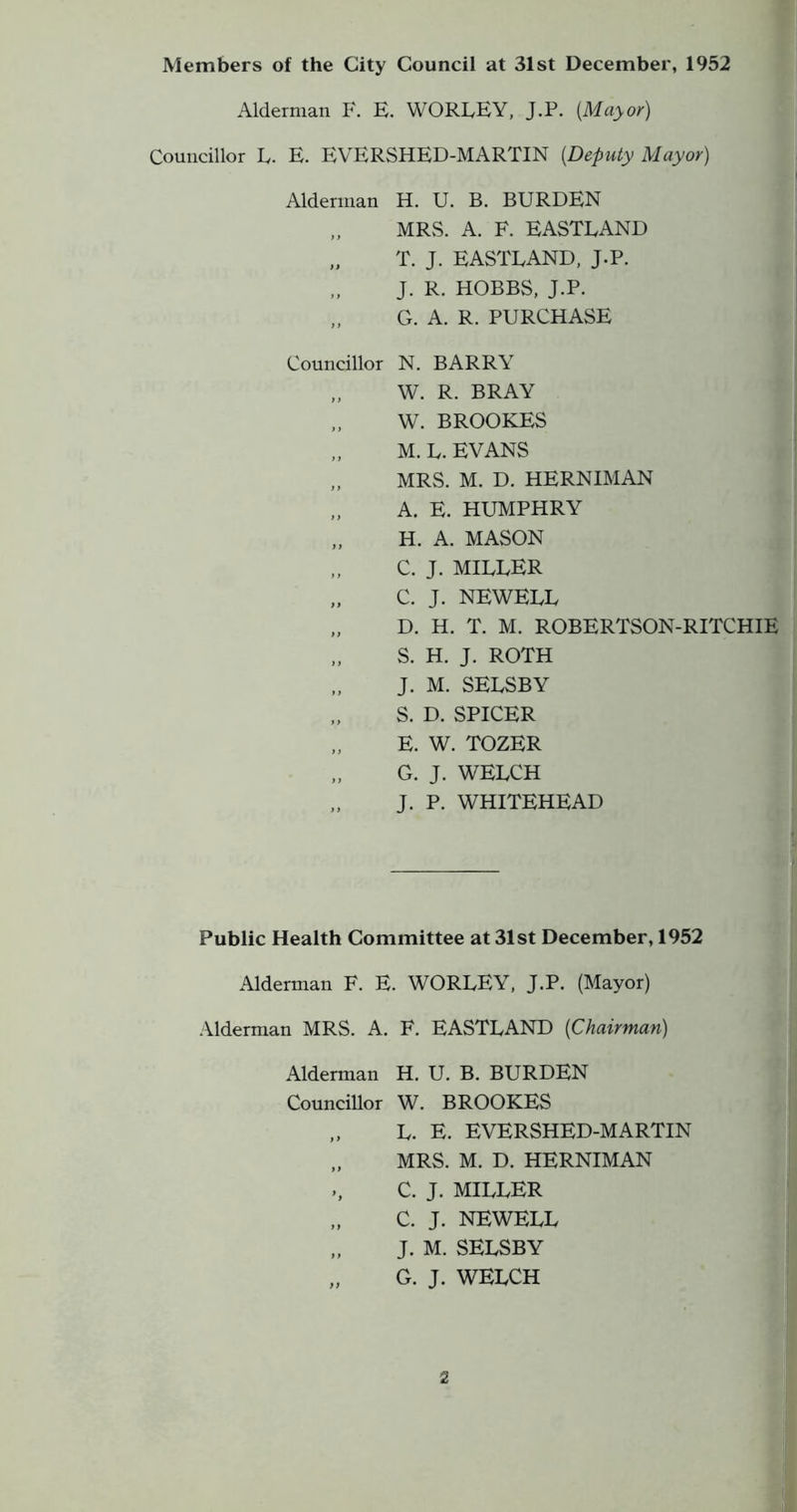 Members of the City Council at 31st December, 1952

Alderman F. E. WORLEY, J.P. (Mayor)

Councillor L. E. EVERSHED-MARTIN (Deputy Mayor)

Alderman H. U. B. BURDEN
,, MRS. A. F. EASTLAND
,, T. J. EASTLAND, J.P.
,, J. R. HOBBS, J.P.
,, G. A. R. PURCHASE

Councillor N. BARRY
,, W. R. BRAY
,, W. BROOKES
,, M. L. EVANS
,, MRS. M. D. HERNIMAN
,, A. E. HUMPHRY
,, H. A. MASON
,, C. J. MILLER
,, C. J. NEWELL
,, D. H. T. M. ROBERTSON-RITCHIE
,, S. H. J. ROTH
,, J. M. SELSBY
,, S. D. SPICER
,, E. W. TOZER
,, G. J. WELCH
,, J. P. WHITEHEAD

Public Health Committee at 31st December, 1952

Alderman F. E. WORLEY, J.P. (Mayor)

Alderman MRS. A. F. EASTLAND (Chairman)

Alderman H. U. B. BURDEN
Councillor W. BROOKES
,, L. E. EVERSHED-MARTIN
,, MRS. M. D. HERNIMAN
,, C. J. MILLER
,, C. J. NEWELL
,, J. M. SELSBY
,, G. J. WELCH

2